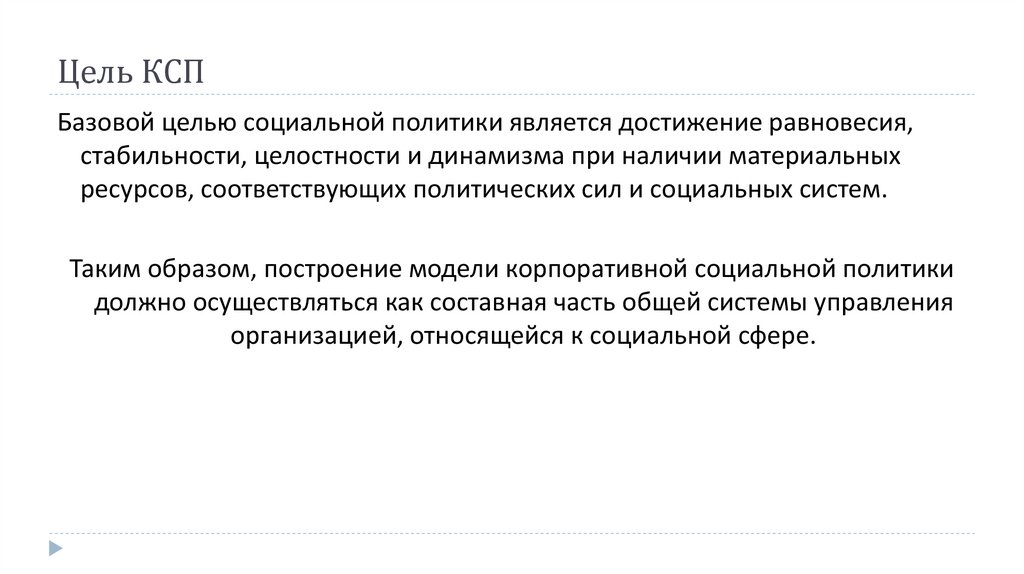 Цель КСП

Базовой целью социальной политики является достижение равновесия, стабильности, целостности и динамизма при наличии материальных ресурсов, соответствующих политических сил и социальных систем.

Таким образом, построение модели корпоративной социальной политики должно осуществляться как составная часть общей системы управления организацией, относящейся к социальной сфере.